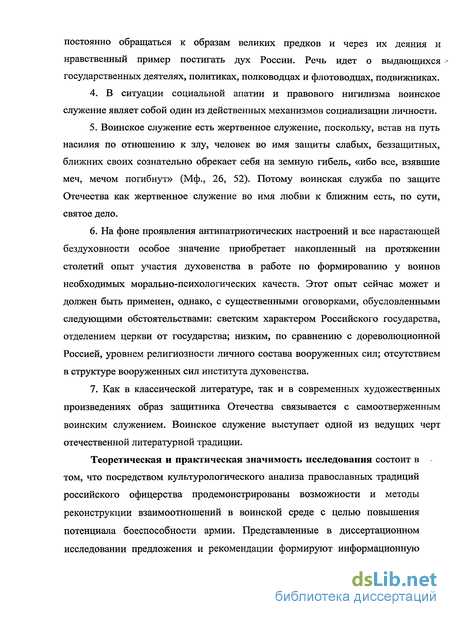 постоянно обращаться к образам великих предков и через их деяния и нравственный пример постигать дух России. Речь идет о выдающихся государственных деятелях, политиках, полководцах и флотоводцах, подвижниках.

4. В ситуации социальной апатии и правового нигилизма воинское служение являет собой один из действенных механизмов социализации личности.

5. Воинское служение есть жертвенное служение, поскольку, встав на путь насилия по отношению к злу, человек во имя защиты слабых, беззащитных, ближних своих сознательно обрекает себя на земную гибель, «ибо все, взявшие меч, мечом погибнут» (Мф., 26, 52). Потому воинская служба по защите Отечества как жертвенное служение во имя любви к ближним есть, по сути, святое дело.

6. На фоне проявления антипатриотических настроений и все нарастающей бездуховности особое значение приобретает накопленный на протяжении столетий опыт участия духовенства в работе по формированию у воинов необходимых морально-психологических качеств. Этот опыт сейчас может и должен быть применен, однако, с существенными оговорками, обусловленными следующими обстоятельствами: светским характером Российского государства, отделением церкви от государства; низким, по сравнению с дореволюционной Россией, уровнем религиозности личного состава вооруженных сил; отсутствием в структуре вооруженных сил института духовенства.

7. Как в классической литературе, так и в современных художественных произведениях образ защитника Отечества связывается с самоотверженным воинским служением. Воинское служение выступает одной из ведущих черт отечественной литературной традиции.

Теоретическая и практическая значимость исследования состоит в том, что посредством культурологического анализа православных традиций российского офицерства продемонстрированы возможности и методы реконструкции взаимоотношений в воинской среде с целью повышения потенциала боеспособности армии. Представленные в диссертационном исследовании предложения и рекомендации формируют информационную

dsLib.net
библиотека диссертаций